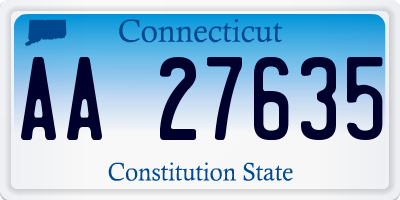 Connecticut

AA 27635

Constitution State